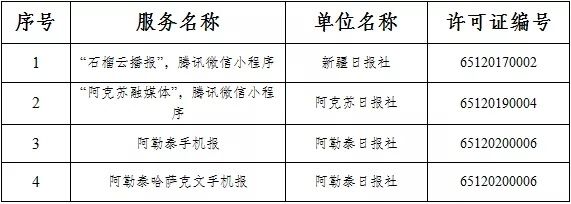 | 序号 | 服务名称 | 单位名称 | 许可证编号 |
|---|---|---|---|
| 1 | “石榴云播报”，腾讯微信小程序 | 新疆日报社 | 65120170002 |
| 2 | “阿克苏融媒体”，腾讯微信小程序 | 阿克苏日报社 | 65120190004 |
| 3 | 阿勒泰手机报 | 阿勒泰日报社 | 65120200006 |
| 4 | 阿勒泰哈萨克文手机报 | 阿勒泰日报社 | 65120200006 |